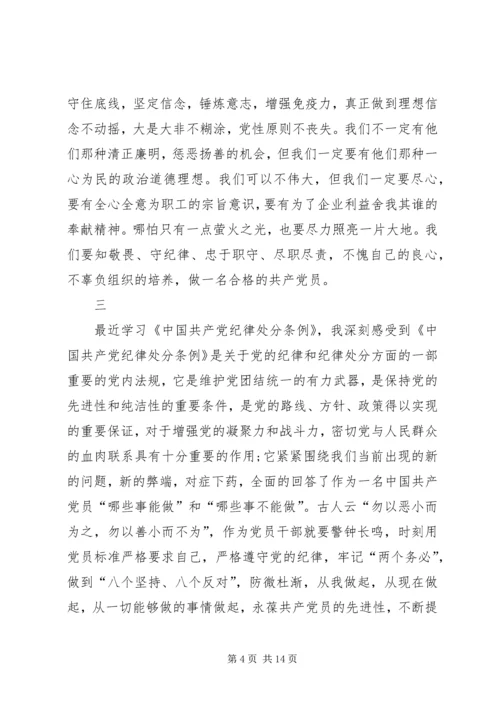 守住底线，坚定信念，锤炼意志，增强免疫力，真正做到理想信念不动摇，大是大非不糊涂，党性原则不丧失。我们不一定有他们那种清正廉明，惩恶扬善的机会，但我们一定要有他们那种一心为民的政治道德理想。我们可以不伟大，但我们一定要尽心，要有全心全意为职工的宗旨意识，要有为了企业利益舍我其谁的奉献精神。哪怕只有一点萤火之光，也要尽力照亮一片大地。我们要知敬畏、守纪律、忠于职守、尽职尽责，不愧自己的良心，不辜负组织的培养，做一名合格的共产党员。

三

最近学习《中国共产党纪律处分条例》，我深刻感受到《中国共产党纪律处分条例》是关于党的纪律和纪律处分方面的一部重要的党内法规，它是维护党团结统一的有力武器，是保持党的先进性和纯洁性的重要条件，是党的路线、方针、政策得以实现的重要保证，对于增强党的凝聚力和战斗力，密切党与人民群众的血肉联系具有十分重要的作用;它紧紧围绕我们当前出现的新的问题，新的弊端，对症下药，全面的回答了作为一名中国共产党员“哪些事能做”和“哪些事不能做”。古人云“勿以恶小而为之，勿以善小而不为”，作为党员干部就要警钟长鸣，时刻用党员标准严格要求自己，严格遵守党的纪律，牢记“两个务必”，做到“八个坚持、八个反对”，防微杜渐，从我做起，从现在做起，从一切能够做的事情做起，永葆共产党员的先进性，不断提

第 4 页 共 14 页